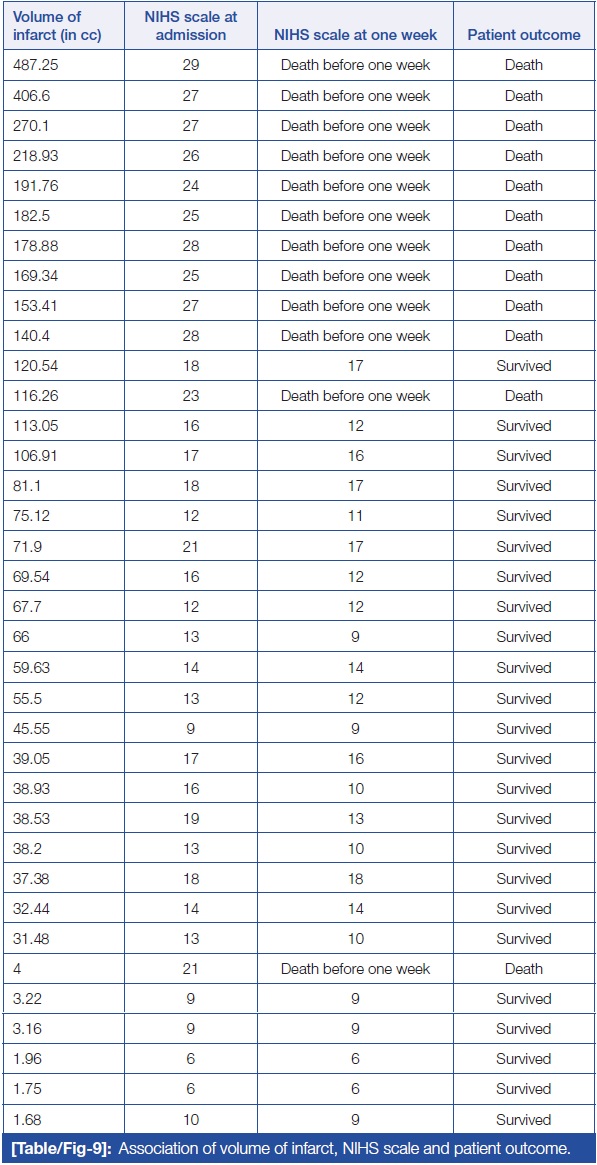 | Volume of infarct (in cc) | NIHS scale at admission | NIHS scale at one week | Patient outcome |
|---|---|---|---|
| 487.25 | 29 | Death before one week | Death |
| 406.6 | 27 | Death before one week | Death |
| 270.1 | 27 | Death before one week | Death |
| 218.93 | 26 | Death before one week | Death |
| 191.76 | 24 | Death before one week | Death |
| 182.5 | 25 | Death before one week | Death |
| 178.88 | 28 | Death before one week | Death |
| 169.34 | 25 | Death before one week | Death |
| 153.41 | 27 | Death before one week | Death |
| 140.4 | 28 | Death before one week | Death |
| 120.54 | 18 | 17 | Survived |
| 116.26 | 23 | Death before one week | Death |
| 113.05 | 16 | 12 | Survived |
| 106.91 | 17 | 16 | Survived |
| 81.1 | 18 | 17 | Survived |
| 75.12 | 12 | 11 | Survived |
| 71.9 | 21 | 17 | Survived |
| 69.54 | 16 | 12 | Survived |
| 67.7 | 12 | 12 | Survived |
| 66 | 13 | 9 | Survived |
| 59.63 | 14 | 14 | Survived |
| 55.5 | 13 | 12 | Survived |
| 45.55 | 9 | 9 | Survived |
| 39.05 | 17 | 16 | Survived |
| 38.93 | 16 | 10 | Survived |
| 38.53 | 19 | 13 | Survived |
| 38.2 | 13 | 10 | Survived |
| 37.38 | 18 | 18 | Survived |
| 32.44 | 14 | 14 | Survived |
| 31.48 | 13 | 10 | Survived |
| 4 | 21 | Death before one week | Death |
| 3.22 | 9 | 9 | Survived |
| 3.16 | 9 | 9 | Survived |
| 1.96 | 6 | 6 | Survived |
| 1.75 | 6 | 6 | Survived |
| 1.68 | 10 | 9 | Survived |

[Table/Fig-9]: Association of volume of infarct, NIHS scale and patient outcome.